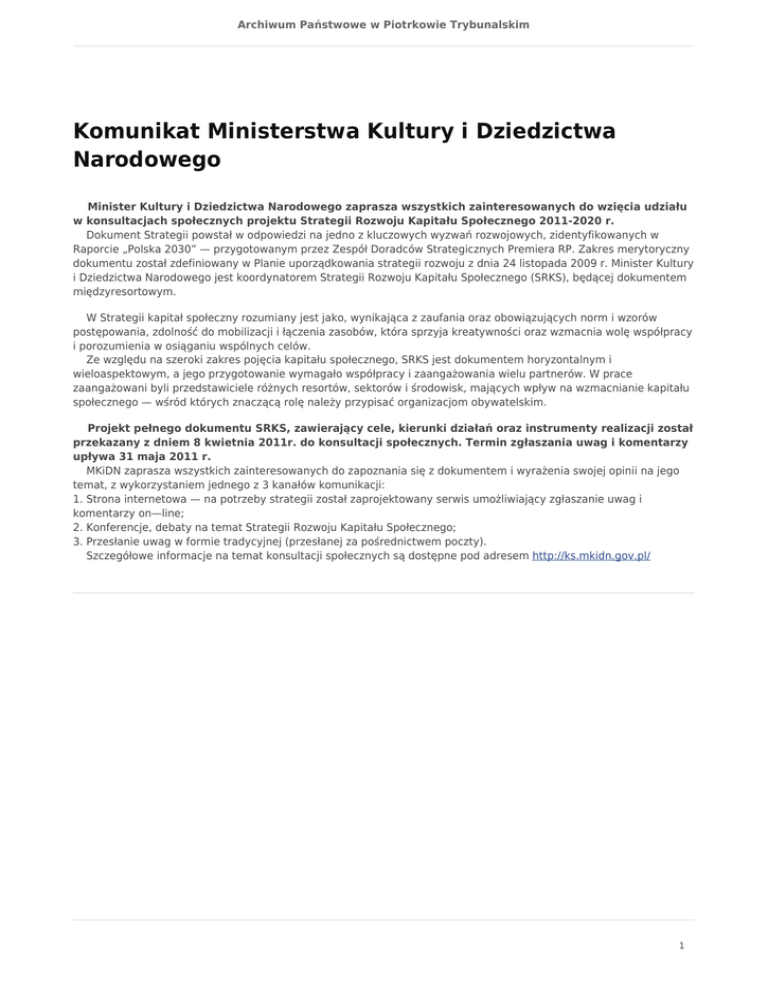 Archiwum Państwowe w Piotrkowie Trybunalskim

Komunikat Ministerstwa Kultury i Dziedzictwa Narodowego

Minister Kultury i Dziedzictwa Narodowego zaprasza wszystkich zainteresowanych do wzięcia udziału w konsultacjach społecznych projektu Strategii Rozwoju Kapitału Społecznego 2011-2020 r.
Dokument Strategii powstał w odpowiedzi na jedno z kluczowych wyzwań rozwojowych, zidentyfikowanych w Raporcie „Polska 2030" — przygotowanym przez Zespół Doradców Strategicznych Premiera RP. Zakres merytoryczny dokumentu został zdefiniowany w Planie uporządkowania strategii rozwoju z dnia 24 listopada 2009 r. Minister Kultury i Dziedzictwa Narodowego jest koordynatorem Strategii Rozwoju Kapitału Społecznego (SRKS), będącej dokumentem międzyresortowym.

W Strategii kapitał społeczny rozumiany jest jako, wynikająca z zaufania oraz obowiązujących norm i wzorów postępowania, zdolność do mobilizacji i łączenia zasobów, która sprzyja kreatywności oraz wzmacnia wolę współpracy i porozumienia w osiąganiu wspólnych celów.
Ze względu na szeroki zakres pojęcia kapitału społecznego, SRKS jest dokumentem horyzontalnym i wieloaspektowym, a jego przygotowanie wymagało współpracy i zaangażowania wielu partnerów. W prace zaangażowani byli przedstawiciele różnych resortów, sektorów i środowisk, mających wpływ na wzmacnianie kapitału społecznego — wśród których znaczącą rolę należy przypisać organizacjom obywatelskim.

Projekt pełnego dokumentu SRKS, zawierający cele, kierunki działań oraz instrumenty realizacji został przekazany z dniem 8 kwietnia 2011r. do konsultacji społecznych. Termin zgłaszania uwag i komentarzy upływa 31 maja 2011 r.
MKiDN zaprasza wszystkich zainteresowanych do zapoznania się z dokumentem i wyrażenia swojej opinii na jego temat, z wykorzystaniem jednego z 3 kanałów komunikacji:
1. Strona internetowa — na potrzeby strategii został zaprojektowany serwis umożliwiający zgłaszanie uwag i komentarzy on—line;
2. Konferencje, debaty na temat Strategii Rozwoju Kapitału Społecznego;
3. Przesłanie uwag w formie tradycyjnej (przesłanej za pośrednictwem poczty).
Szczegółowe informacje na temat konsultacji społecznych są dostępne pod adresem http://ks.mkidn.gov.pl/

1